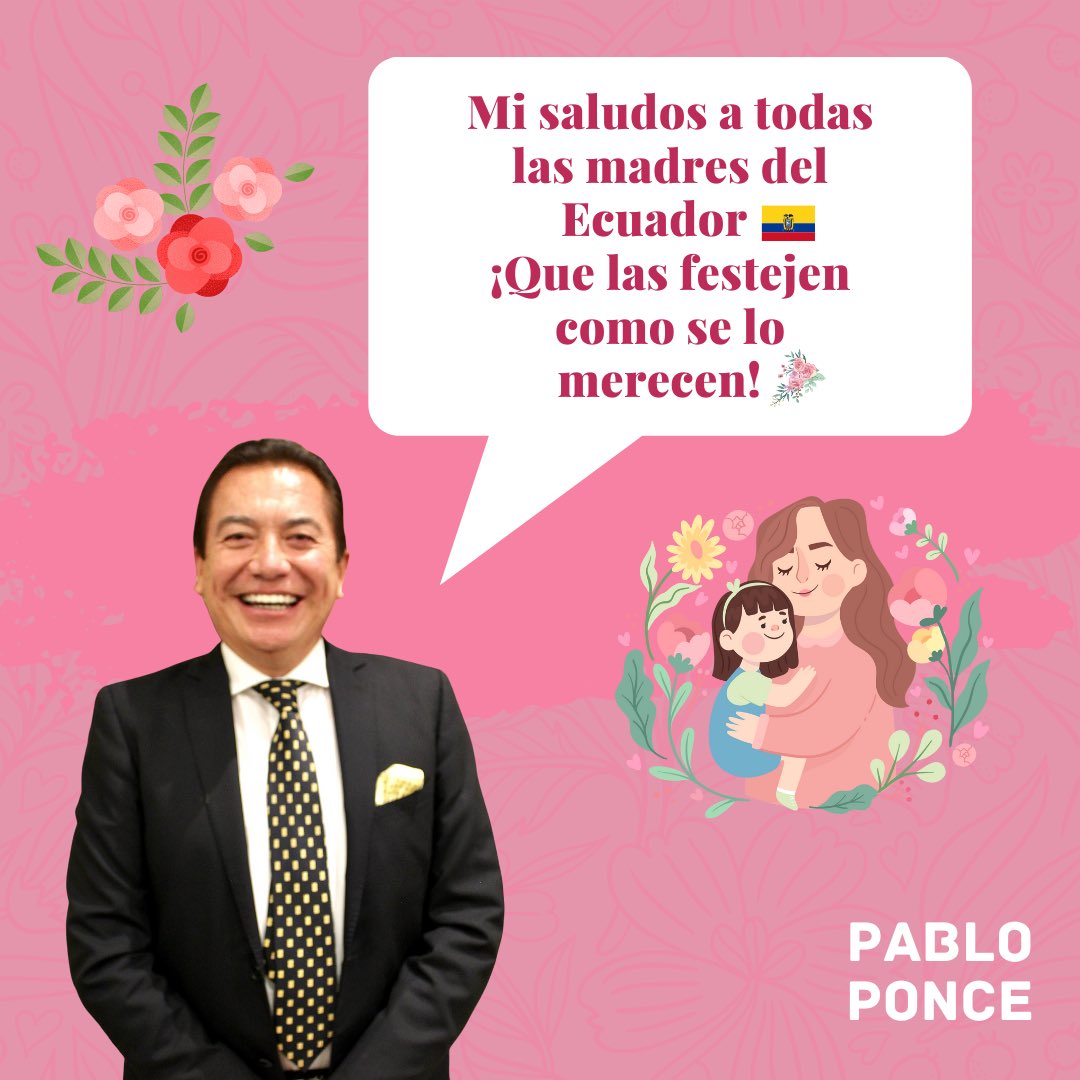 Mi saludos a todas las madres del Ecuador 🇪🇨
¡Que las festejen como se lo merecen! 💐

PABLO PONCE